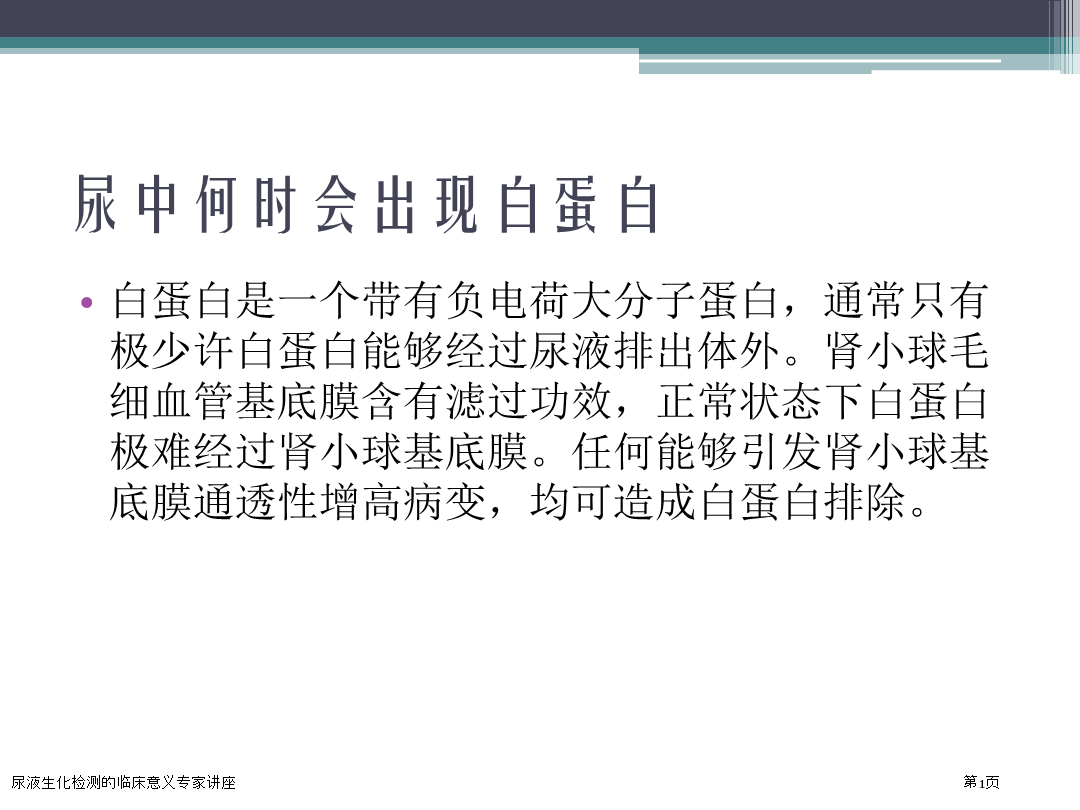 尿中何时会出现白蛋白

• 白蛋白是一个带有负电荷大分子蛋白，通常只有极少许白蛋白能够经过尿液排出体外。肾小球毛细血管基底膜含有滤过功效，正常状态下白蛋白极难经过肾小球基底膜。任何能够引发肾小球基底膜通透性增高病变，均可造成白蛋白排除。

尿液生化检测的临床意义专家讲座

第1页